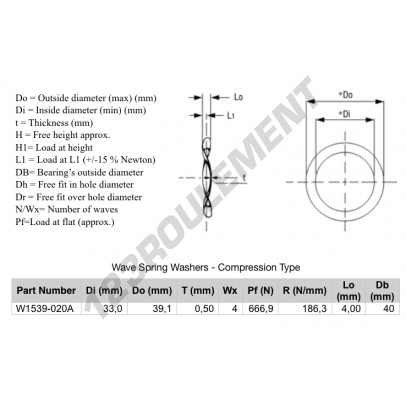 Do = Outside diameter (max) (mm)
Di = Inside diameter (min) (mm)
t = Thickness (mm)
H = Free height approx.
H1= Load at height
L1 = Load at L1 (+/-15 % Newton)
DB= Bearing's outside diameter
Dh = Free fit in hole diameter
Dr = Free fit over hole diameter
N/Wx= Number of waves
Pf=Load at flat (approx.)

Lo
L1
t
*Do
*Di

123ROULEMENT

Wave Spring Washers - Compression Type

| Part Number | Di (mm) | Do (mm) | T (mm) | Wx | Pf (N) | R (N/mm) | Lo (mm) | Db (mm) |
|---|---|---|---|---|---|---|---|---|
| W1539-020A | 33,0 | 39,1 | 0,50 | 4 | 666,9 | 186,3 | 4,00 | 40 |